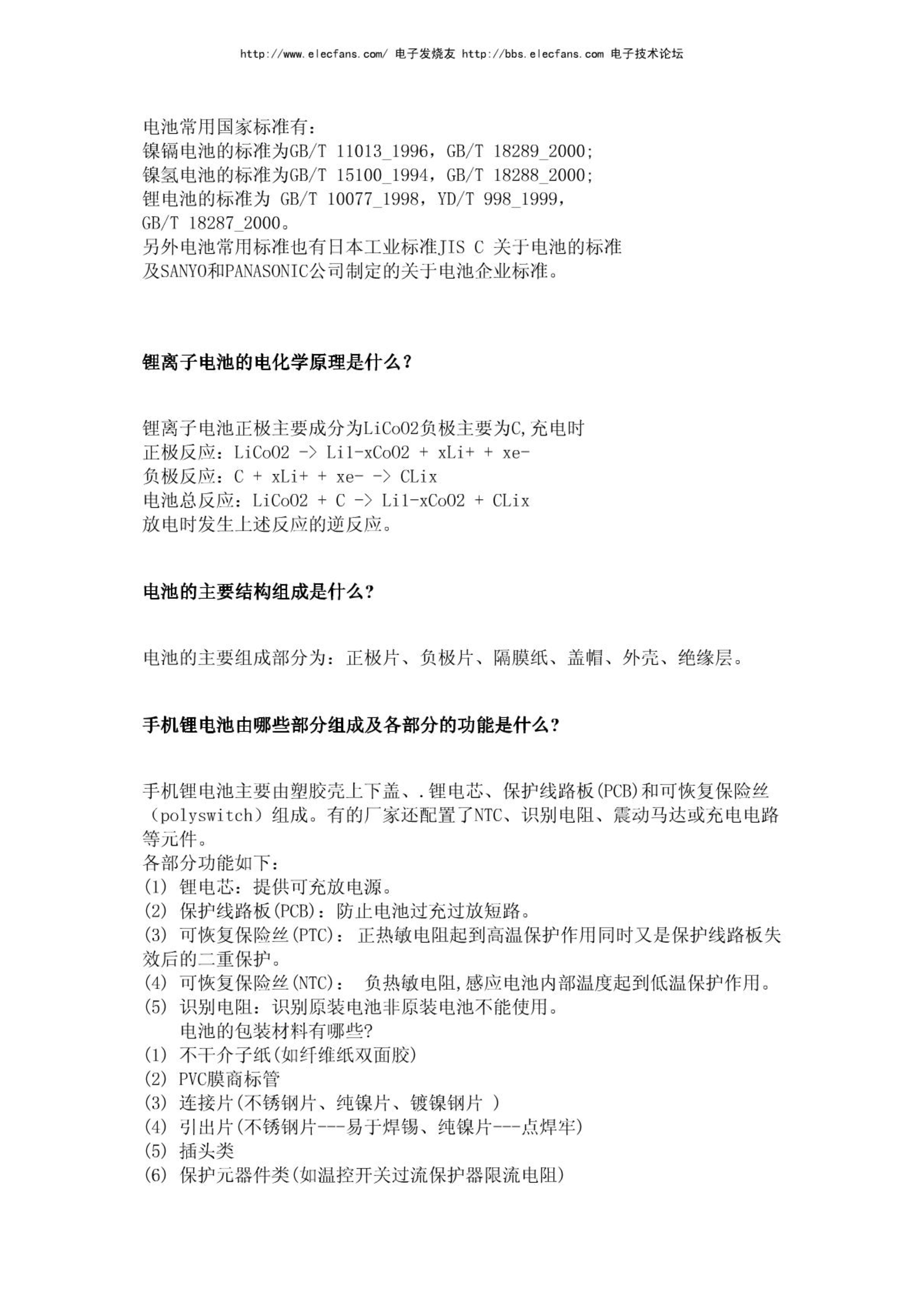 http://www.elecfans.com/ 电子发烧友 http://bbs.elecfans.com 电子技术论坛

电池常用国家标准有：
镍镉电池的标准为GB/T 11013_1996，GB/T 18289_2000;
镍氢电池的标准为GB/T 15100_1994，GB/T 18288_2000;
锂电池的标准为 GB/T 10077_1998，YD/T 998_1999，
GB/T 18287_2000。
另外电池常用标准也有日本工业标准JIS C 关于电池的标准
及SANYO和PANASONIC公司制定的关于电池企业标准。

锂离子电池的电化学原理是什么？

锂离子电池正极主要成分为LiCoO2负极主要为C,充电时
正极反应：LiCoO2 -> Li1-xCoO2 + xLi+ + xe-
负极反应：C + xLi+ + xe- -> CLix
电池总反应：LiCoO2 + C -> Li1-xCoO2 + CLix
放电时发生上述反应的逆反应。

电池的主要结构组成是什么？

电池的主要组成部分为：正极片、负极片、隔膜纸、盖帽、外壳、绝缘层。

手机锂电池由哪些部分组成及各部分的功能是什么？

手机锂电池主要由塑胶壳上下盖、.锂电芯、保护线路板(PCB)和可恢复保险丝（polyswitch）组成。有的厂家还配置了NTC、识别电阻、震动马达或充电电路等元件。
各部分功能如下：
(1) 锂电芯：提供可充放电源。
(2) 保护线路板(PCB)：防止电池过充过放短路。
(3) 可恢复保险丝(PTC)： 正热敏电阻起到高温保护作用同时又是保护线路板失效后的二重保护。
(4) 可恢复保险丝(NTC)： 负热敏电阻,感应电池内部温度起到低温保护作用。
(5) 识别电阻：识别原装电池非原装电池不能使用。
电池的包装材料有哪些?
(1) 不干介子纸(如纤维纸双面胶)
(2) PVC膜商标管
(3) 连接片(不锈钢片、纯镍片、镀镍钢片 )
(4) 引出片(不锈钢片---易于焊锡、纯镍片---点焊牢)
(5) 插头类
(6) 保护元器件类(如温控开关过流保护器限流电阻)